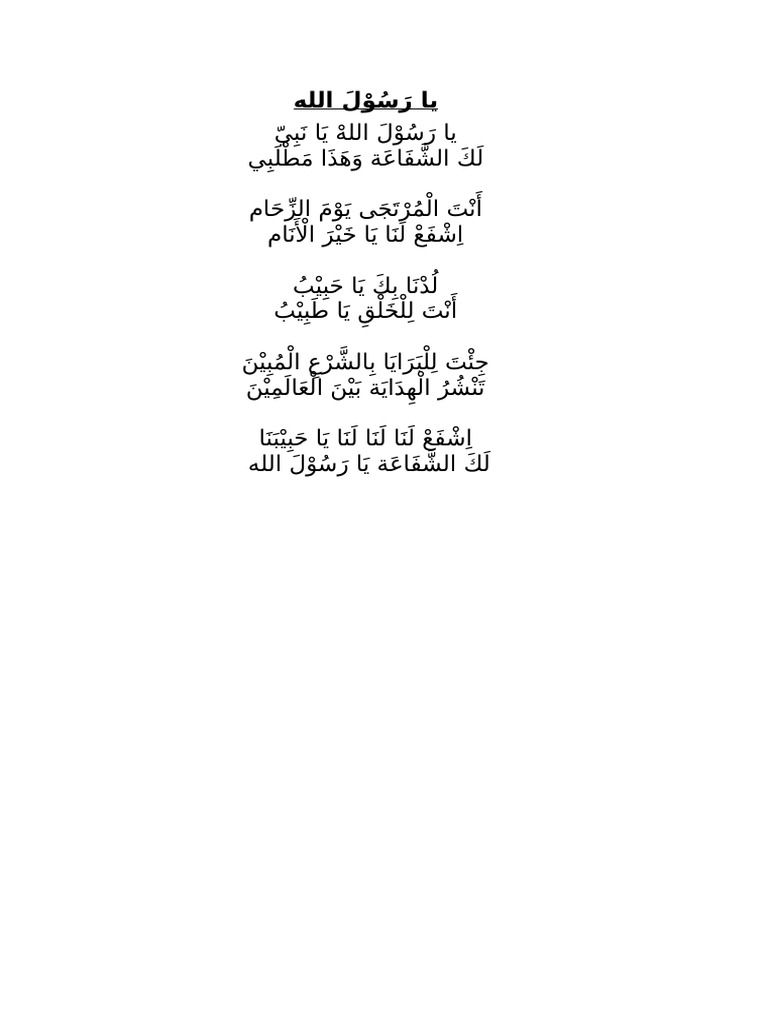 يا رَسُوْلَ الله

يا رَسُوْلَ اللهْ يَا نَبِيّ
لَكَ الشَّفَاعَة وَهَذَا مَطْلَبِي

أَنْتَ الْمُرْتَجَى يَوْمَ الزِّحَام
اِشْفَعْ لَنَا يَا خَيْرَ الْأَنَام

لُذْنَا بِكَ يَا حَبِيْبُ
أَنْتَ لِلْخَلْقِ يَا طَبِيْبُ

جِئْتَ لِلْبَرَايَا بِالشَّرْعِ الْمُبِيْنَ
تَنْشُرُ الْهِدَايَة بَيْنَ الْعَالَمِيْنَ

اِشْفَعْ لَنَا لَنَا لَنَا يَا حَبِيْبَنَا
لَكَ الشَّفَاعَة يَا رَسُوْلَ الله